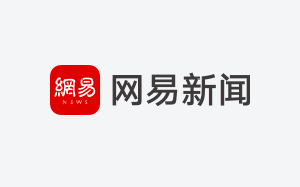 網易
NEWS
网易新闻